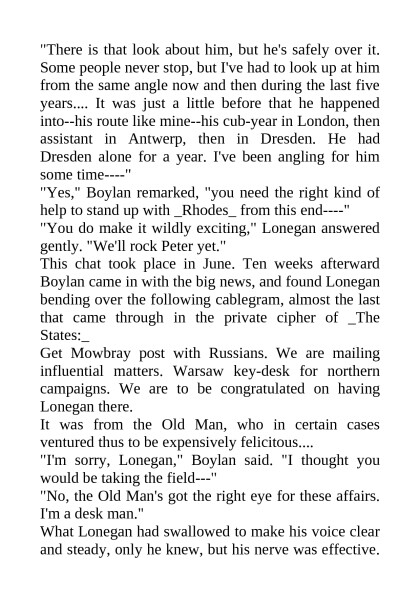 "There is that look about him, but he's safely over it. Some people never stop, but I've had to look up at him from the same angle now and then during the last five years.... It was just a little before that he happened into--his route like mine--his cub-year in London, then assistant in Antwerp, then in Dresden. He had Dresden alone for a year. I've been angling for him some time----"
"Yes," Boylan remarked, "you need the right kind of help to stand up with _Rhodes_ from this end----"
"You do make it wildly exciting," Lonegan answered gently. "We'll rock Peter yet."
This chat took place in June. Ten weeks afterward Boylan came in with the big news, and found Lonegan bending over the following cablegram, almost the last that came through in the private cipher of _The States:_
Get Mowbray post with Russians. We are mailing influential matters. Warsaw key-desk for northern campaigns. We are to be congratulated on having Lonegan there.
It was from the Old Man, who in certain cases ventured thus to be expensively felicitous....
"I'm sorry, Lonegan," Boylan said. "I thought you would be taking the field---"
"No, the Old Man's got the right eye for these affairs. I'm a desk man."
What Lonegan had swallowed to make his voice clear and steady, only he knew, but his nerve was effective.